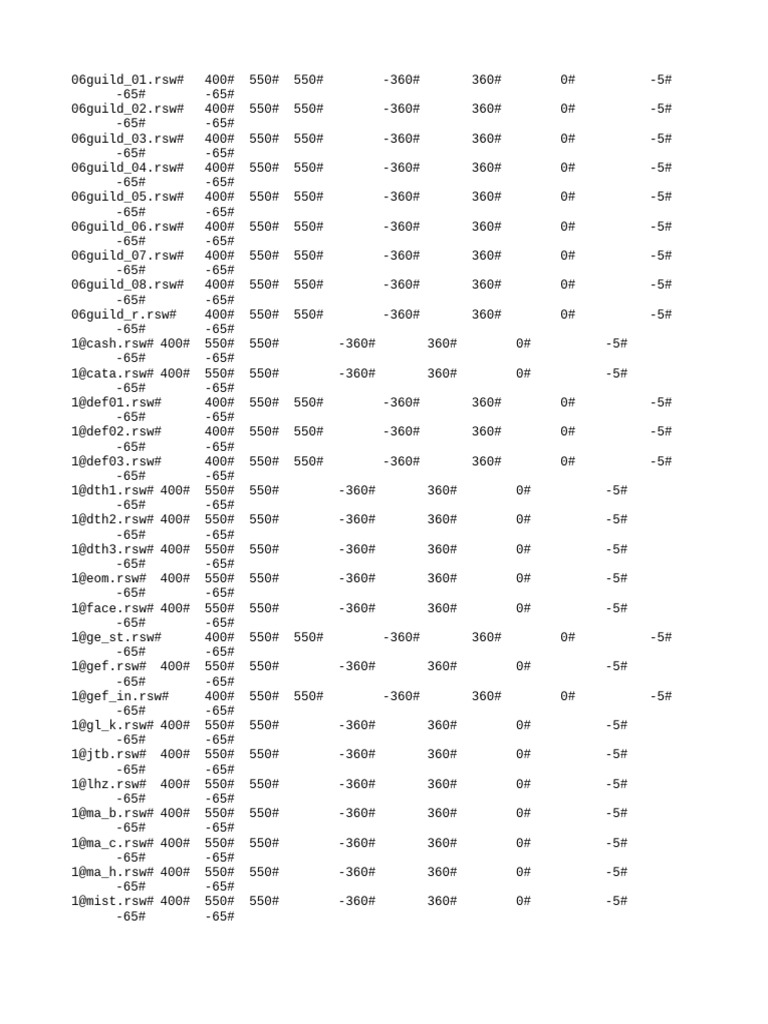 06guild_01.rsw# 400# 550# 550# -360# 360# 0# -5# -65# -65#
06guild_02.rsw# 400# 550# 550# -360# 360# 0# -5# -65# -65#
06guild_03.rsw# 400# 550# 550# -360# 360# 0# -5# -65# -65#
06guild_04.rsw# 400# 550# 550# -360# 360# 0# -5# -65# -65#
06guild_05.rsw# 400# 550# 550# -360# 360# 0# -5# -65# -65#
06guild_06.rsw# 400# 550# 550# -360# 360# 0# -5# -65# -65#
06guild_07.rsw# 400# 550# 550# -360# 360# 0# -5# -65# -65#
06guild_08.rsw# 400# 550# 550# -360# 360# 0# -5# -65# -65#
06guild_r.rsw# 400# 550# 550# -360# 360# 0# -5# -65# -65#
1@cash.rsw# 400# 550# 550# -360# 360# 0# -5# -65# -65#
1@cata.rsw# 400# 550# 550# -360# 360# 0# -5# -65# -65#
1@def01.rsw# 400# 550# 550# -360# 360# 0# -5# -65# -65#
1@def02.rsw# 400# 550# 550# -360# 360# 0# -5# -65# -65#
1@def03.rsw# 400# 550# 550# -360# 360# 0# -5# -65# -65#
1@dth1.rsw# 400# 550# 550# -360# 360# 0# -5# -65# -65#
1@dth2.rsw# 400# 550# 550# -360# 360# 0# -5# -65# -65#
1@dth3.rsw# 400# 550# 550# -360# 360# 0# -5# -65# -65#
1@eom.rsw# 400# 550# 550# -360# 360# 0# -5# -65# -65#
1@face.rsw# 400# 550# 550# -360# 360# 0# -5# -65# -65#
1@ge_st.rsw# 400# 550# 550# -360# 360# 0# -5# -65# -65#
1@gef.rsw# 400# 550# 550# -360# 360# 0# -5# -65# -65#
1@gef_in.rsw# 400# 550# 550# -360# 360# 0# -5# -65# -65#
1@gl_k.rsw# 400# 550# 550# -360# 360# 0# -5# -65# -65#
1@jtb.rsw# 400# 550# 550# -360# 360# 0# -5# -65# -65#
1@lhz.rsw# 400# 550# 550# -360# 360# 0# -5# -65# -65#
1@ma_b.rsw# 400# 550# 550# -360# 360# 0# -5# -65# -65#
1@ma_c.rsw# 400# 550# 550# -360# 360# 0# -5# -65# -65#
1@ma_h.rsw# 400# 550# 550# -360# 360# 0# -5# -65# -65#
1@mist.rsw# 400# 550# 550# -360# 360# 0# -5# -65# -65#